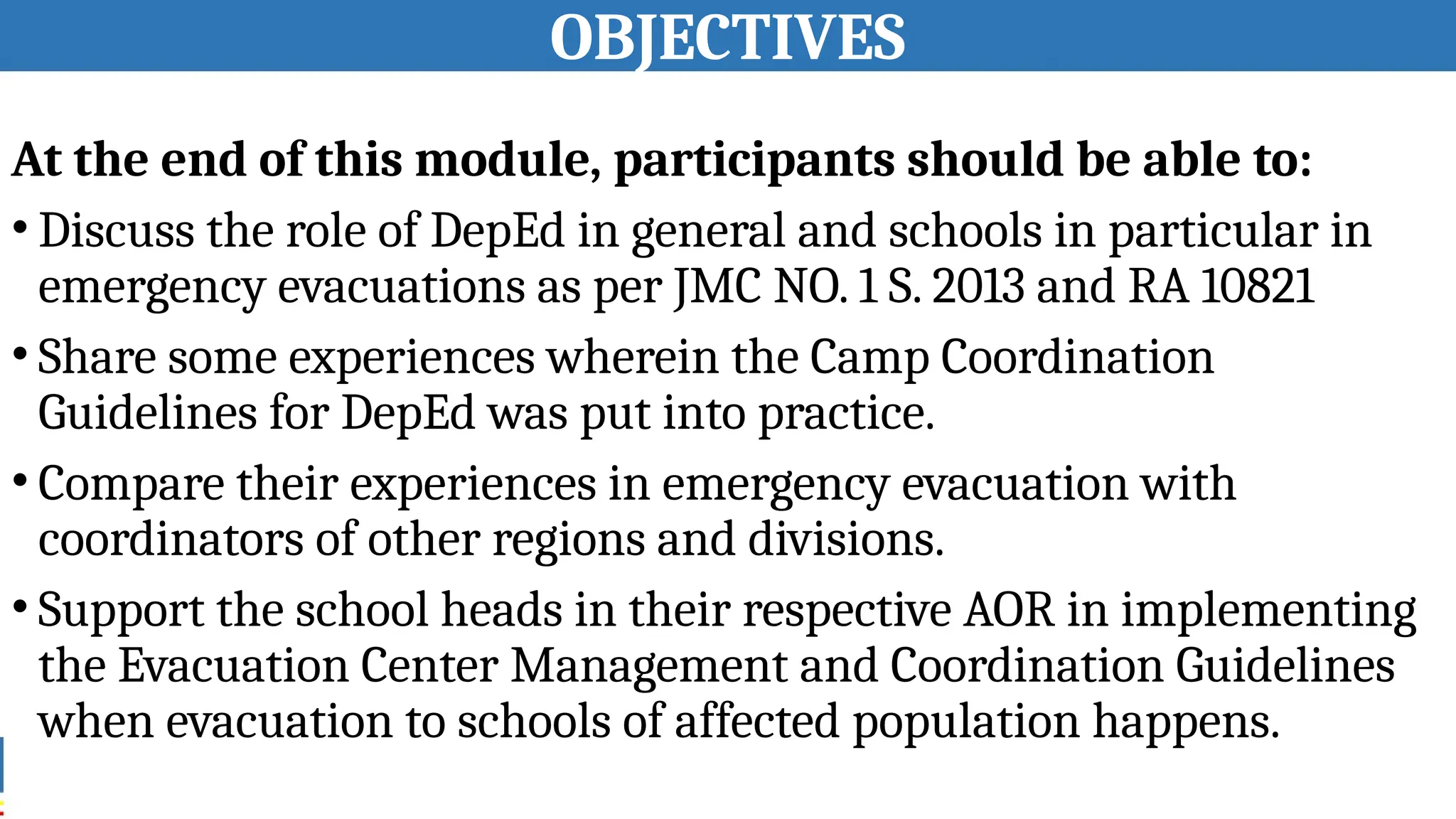 OBJECTIVES

At the end of this module, participants should be able to:

• Discuss the role of DepEd in general and schools in particular in emergency evacuations as per JMC NO. 1 S. 2013 and RA 10821

• Share some experiences wherein the Camp Coordination Guidelines for DepEd was put into practice.

• Compare their experiences in emergency evacuation with coordinators of other regions and divisions.

• Support the school heads in their respective AOR in implementing the Evacuation Center Management and Coordination Guidelines when evacuation to schools of affected population happens.